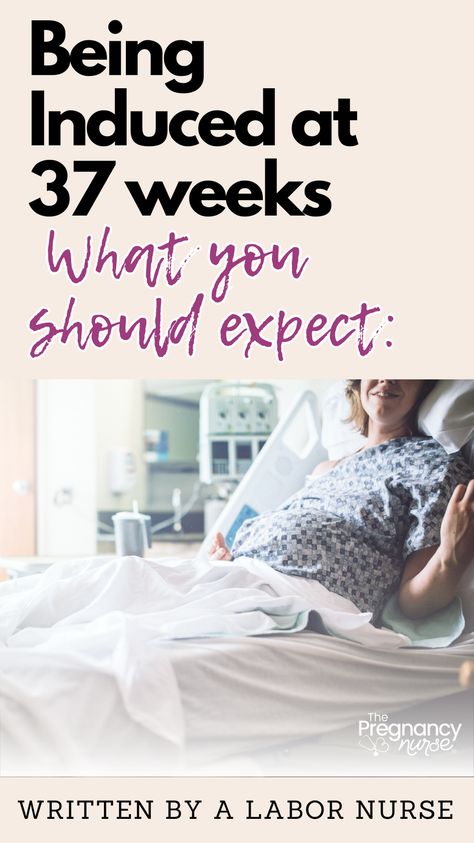 Being Induced at 37 weeks

What you should expect:

The Pregnancy nurse

WRITTEN BY A LABOR NURSE